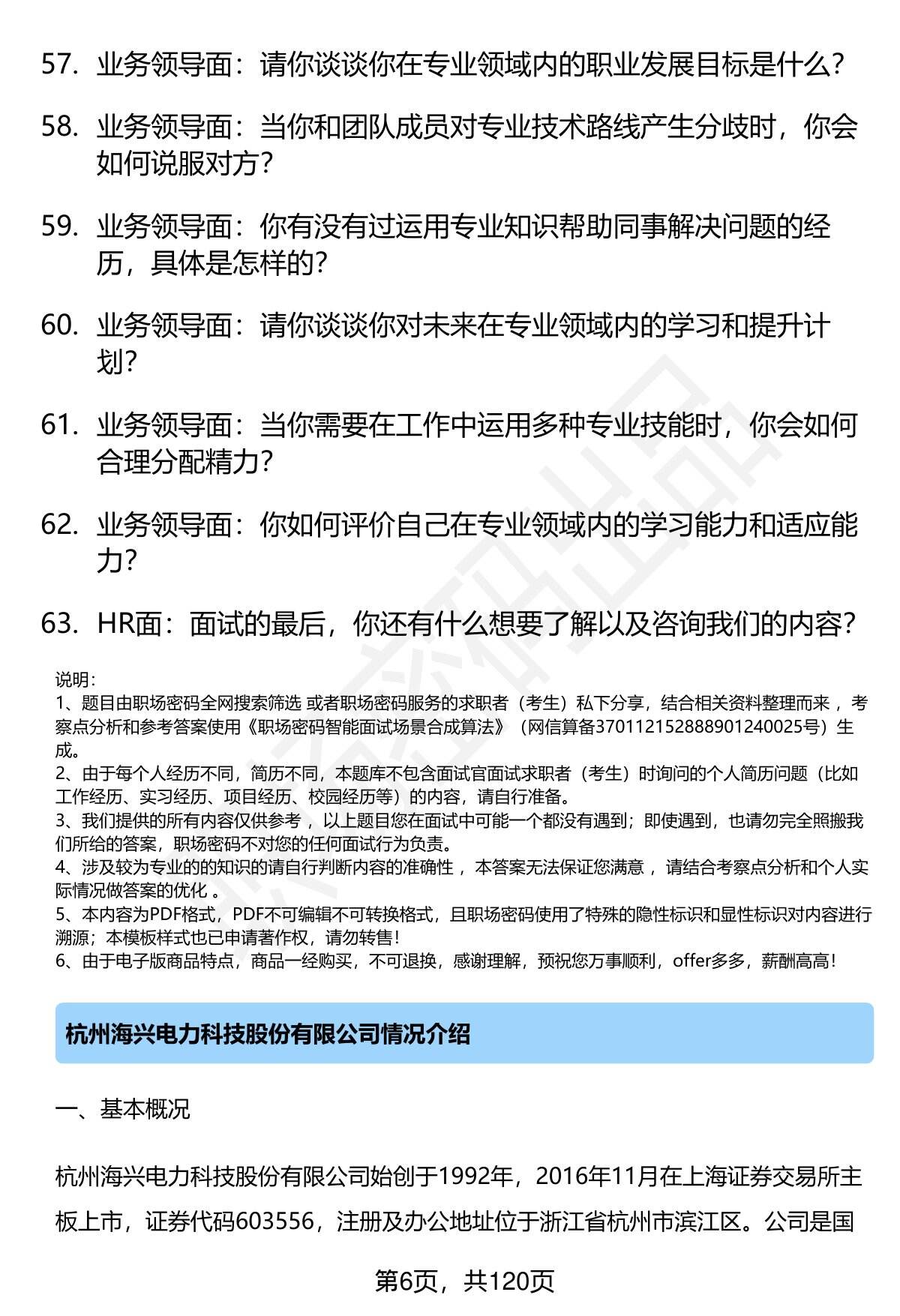 57. 业务领导面：请你谈谈你在专业领域内的职业发展目标是什么？

58. 业务领导面：当你和团队成员对专业技术路线产生分歧时，你会如何说服对方？

59. 业务领导面：你有没有过运用专业知识帮助同事解决问题的经历，具体是怎样的？

60. 业务领导面：请你谈谈你对未来在专业领域内的学习和提升计划？

61. 业务领导面：当你需要在工作中运用多种专业技能时，你会如何合理分配精力？

62. 业务领导面：你如何评价自己在专业领域内的学习能力和适应能力？

63. HR面：面试的最后，你还有什么想要了解以及咨询我们的内容？

说明：
1、题目由职场密码全网搜索筛选 或者职场密码服务的求职者（考生）私下分享，结合相关资料整理而来 ，考察点分析和参考答案使用《职场密码智能面试场景合成算法》（网信算备370112152888901240025号）生成。
2、由于每个人经历不同，简历不同，本题库不包含面试官面试求职者（考生）时询问的个人简历问题（比如工作经历、实习经历、项目经历、校园经历等）的内容，请自行准备。
3、我们提供的所有内容仅供参考 ，以上题目您在面试中可能一个都没有遇到；即使遇到，也请勿完全照搬我们所给的答案，职场密码不对您的任何面试行为负责。
4、涉及较为专业的的知识的请自行判断内容的准确性 ，本答案无法保证您满意 ，请结合考察点分析和个人实际情况做答案的优化 。
5、本内容为PDF格式，PDF不可编辑不可转换格式，且职场密码使用了特殊的隐性标识和显性标识对内容进行溯源；本模板样式也已申请著作权，请勿转售！
6、由于电子版商品特点，商品一经购买，不可退换，感谢理解，预祝您万事顺利，offer多多，薪酬高高！

杭州海兴电力科技股份有限公司情况介绍

一、基本概况

杭州海兴电力科技股份有限公司始创于1992年，2016年11月在上海证券交易所主板上市，证券代码603556，注册及办公地址位于浙江省杭州市滨江区。公司是国

第6页，共120页